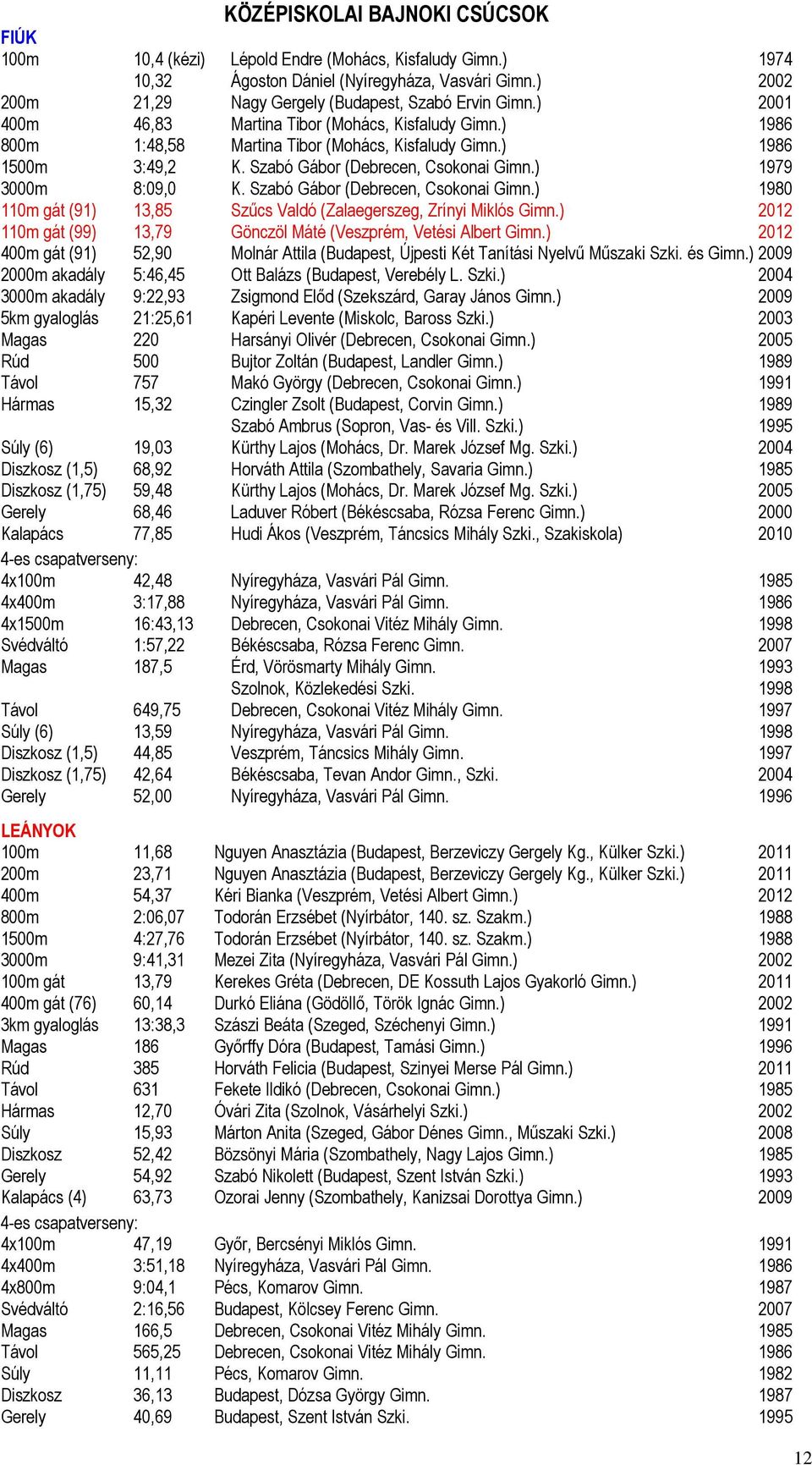 KÖZÉPISKOLAI BAJNOKI CSÚCSOK

FIÚK

| | | | |
|---|---|---|---|
| 100m | 10,4 (kézi) | Lépold Endre (Mohács, Kisfaludy Gimn.) | 1974 |
| | 10,32 | Ágoston Dániel (Nyíregyháza, Vasvári Gimn.) | 2002 |
| 200m | 21,29 | Nagy Gergely (Budapest, Szabó Ervin Gimn.) | 2001 |
| 400m | 46,83 | Martina Tibor (Mohács, Kisfaludy Gimn.) | 1986 |
| 800m | 1:48,58 | Martina Tibor (Mohács, Kisfaludy Gimn.) | 1986 |
| 1500m | 3:49,2 | K. Szabó Gábor (Debrecen, Csokonai Gimn.) | 1979 |
| 3000m | 8:09,0 | K. Szabó Gábor (Debrecen, Csokonai Gimn.) | 1980 |
| 110m gát (91) | 13,85 | Szűcs Valdó (Zalaegerszeg, Zrínyi Miklós Gimn.) | 2012 |
| 110m gát (99) | 13,79 | Gönczöl Máté (Veszprém, Vetési Albert Gimn.) | 2012 |
| 400m gát (91) | 52,90 | Molnár Attila (Budapest, Újpesti Két Tanítási Nyelvű Műszaki Szki. és Gimn.) | 2009 |
| 2000m akadály | 5:46,45 | Ott Balázs (Budapest, Verebély L. Szki.) | 2004 |
| 3000m akadály | 9:22,93 | Zsigmond Előd (Szekszárd, Garay János Gimn.) | 2009 |
| 5km gyaloglás | 21:25,61 | Kapéri Levente (Miskolc, Baross Szki.) | 2003 |
| Magas | 220 | Harsányi Olivér (Debrecen, Csokonai Gimn.) | 2005 |
| Rúd | 500 | Bujtor Zoltán (Budapest, Landler Gimn.) | 1989 |
| Távol | 757 | Makó György (Debrecen, Csokonai Gimn.) | 1991 |
| Hármas | 15,32 | Czingler Zsolt (Budapest, Corvin Gimn.) | 1989 |
| | | Szabó Ambrus (Sopron, Vas- és Vill. Szki.) | 1995 |
| Súly (6) | 19,03 | Kürthy Lajos (Mohács, Dr. Marek József Mg. Szki.) | 2004 |
| Diszkosz (1,5) | 68,92 | Horváth Attila (Szombathely, Savaria Gimn.) | 1985 |
| Diszkosz (1,75) | 59,48 | Kürthy Lajos (Mohács, Dr. Marek József Mg. Szki.) | 2005 |
| Gerely | 68,46 | Laduver Róbert (Békéscsaba, Rózsa Ferenc Gimn.) | 2000 |
| Kalapács | 77,85 | Hudi Ákos (Veszprém, Táncsics Mihály Szki., Szakiskola) | 2010 |

4-es csapatverseny:

| | | | |
|---|---|---|---|
| 4x100m | 42,48 | Nyíregyháza, Vasvári Pál Gimn. | 1985 |
| 4x400m | 3:17,88 | Nyíregyháza, Vasvári Pál Gimn. | 1986 |
| 4x1500m | 16:43,13 | Debrecen, Csokonai Vitéz Mihály Gimn. | 1998 |
| Svédváltó | 1:57,22 | Békéscsaba, Rózsa Ferenc Gimn. | 2007 |
| Magas | 187,5 | Érd, Vörösmarty Mihály Gimn. | 1993 |
| | | Szolnok, Közlekedési Szki. | 1998 |
| Távol | 649,75 | Debrecen, Csokonai Vitéz Mihály Gimn. | 1997 |
| Súly (6) | 13,59 | Nyíregyháza, Vasvári Pál Gimn. | 1998 |
| Diszkosz (1,5) | 44,85 | Veszprém, Táncsics Mihály Gimn. | 1997 |
| Diszkosz (1,75) | 42,64 | Békéscsaba, Tevan Andor Gimn., Szki. | 2004 |
| Gerely | 52,00 | Nyíregyháza, Vasvári Pál Gimn. | 1996 |

LEÁNYOK

| | | | |
|---|---|---|---|
| 100m | 11,68 | Nguyen Anasztázia (Budapest, Berzeviczy Gergely Kg., Külker Szki.) | 2011 |
| 200m | 23,71 | Nguyen Anasztázia (Budapest, Berzeviczy Gergely Kg., Külker Szki.) | 2011 |
| 400m | 54,37 | Kéri Bianka (Veszprém, Vetési Albert Gimn.) | 2012 |
| 800m | 2:06,07 | Todorán Erzsébet (Nyírbátor, 140. sz. Szakm.) | 1988 |
| 1500m | 4:27,76 | Todorán Erzsébet (Nyírbátor, 140. sz. Szakm.) | 1988 |
| 3000m | 9:41,31 | Mezei Zita (Nyíregyháza, Vasvári Pál Gimn.) | 2002 |
| 100m gát | 13,79 | Kerekes Gréta (Debrecen, DE Kossuth Lajos Gyakorló Gimn.) | 2011 |
| 400m gát (76) | 60,14 | Durkó Eliána (Gödöllő, Török Ignác Gimn.) | 2002 |
| 3km gyaloglás | 13:38,3 | Szászi Beáta (Szeged, Széchenyi Gimn.) | 1991 |
| Magas | 186 | Győrffy Dóra (Budapest, Tamási Gimn.) | 1996 |
| Rúd | 385 | Horváth Felicia (Budapest, Szinyei Merse Pál Gimn.) | 2011 |
| Távol | 631 | Fekete Ildikó (Debrecen, Csokonai Gimn.) | 1985 |
| Hármas | 12,70 | Óvári Zita (Szolnok, Vásárhelyi Szki.) | 2002 |
| Súly | 15,93 | Márton Anita (Szeged, Gábor Dénes Gimn., Műszaki Szki.) | 2008 |
| Diszkosz | 52,42 | Bözsönyi Mária (Szombathely, Nagy Lajos Gimn.) | 1985 |
| Gerely | 54,92 | Szabó Nikolett (Budapest, Szent István Szki.) | 1993 |
| Kalapács (4) | 63,73 | Ozorai Jenny (Szombathely, Kanizsai Dorottya Gimn.) | 2009 |

4-es csapatverseny:

| | | | |
|---|---|---|---|
| 4x100m | 47,19 | Győr, Bercsényi Miklós Gimn. | 1991 |
| 4x400m | 3:51,18 | Nyíregyháza, Vasvári Pál Gimn. | 1986 |
| 4x800m | 9:04,1 | Pécs, Komarov Gimn. | 1987 |
| Svédváltó | 2:16,56 | Budapest, Kölcsey Ferenc Gimn. | 2007 |
| Magas | 166,5 | Debrecen, Csokonai Vitéz Mihály Gimn. | 1985 |
| Távol | 565,25 | Debrecen, Csokonai Vitéz Mihály Gimn. | 1986 |
| Súly | 11,11 | Pécs, Komarov Gimn. | 1982 |
| Diszkosz | 36,13 | Budapest, Dózsa György Gimn. | 1987 |
| Gerely | 40,69 | Budapest, Szent István Szki. | 1995 |

12